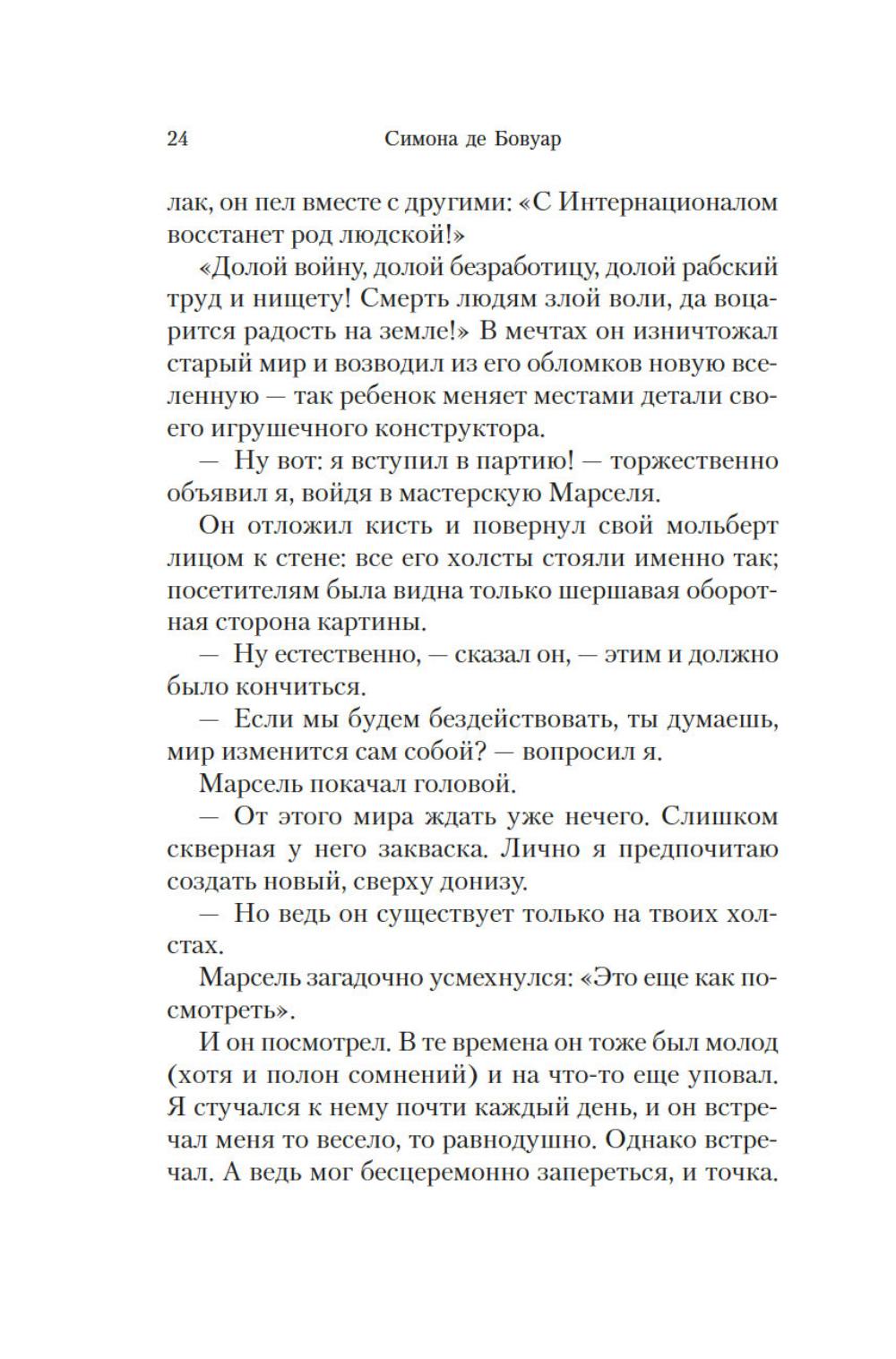 24 Симона де Бовуар

лак, он пел вместе с другими: «С Интернационалом восстанет род людской!»

«Долой войну, долой безработицу, долой рабский труд и нищету! Смерть людям злой воли, да воцарится радость на земле!» В мечтах он изничтожал старый мир и возводил из его обломков новую вселенную — так ребенок меняет местами детали своего игрушечного конструктора.

— Ну вот: я вступил в партию! — торжественно объявил я, войдя в мастерскую Марселя.

Он отложил кисть и повернул свой мольберт лицом к стене: все его холсты стояли именно так; посетителям была видна только шершавая оборотная сторона картины.

— Ну естественно, — сказал он, — этим и должно было кончиться.

— Если мы будем бездействовать, ты думаешь, мир изменится сам собой? — вопросил я.

Марсель покачал головой.

— От этого мира ждать уже нечего. Слишком скверная у него закваска. Лично я предпочитаю создать новый, сверху донизу.

— Но ведь он существует только на твоих холстах.

Марсель загадочно усмехнулся: «Это еще как посмотреть».

И он посмотрел. В те времена он тоже был молод (хотя и полон сомнений) и на что-то еще уповал. Я стучался к нему почти каждый день, и он встречал меня то весело, то равнодушно. Однако встречал. А ведь мог бесцеремонно запереться, и точка.